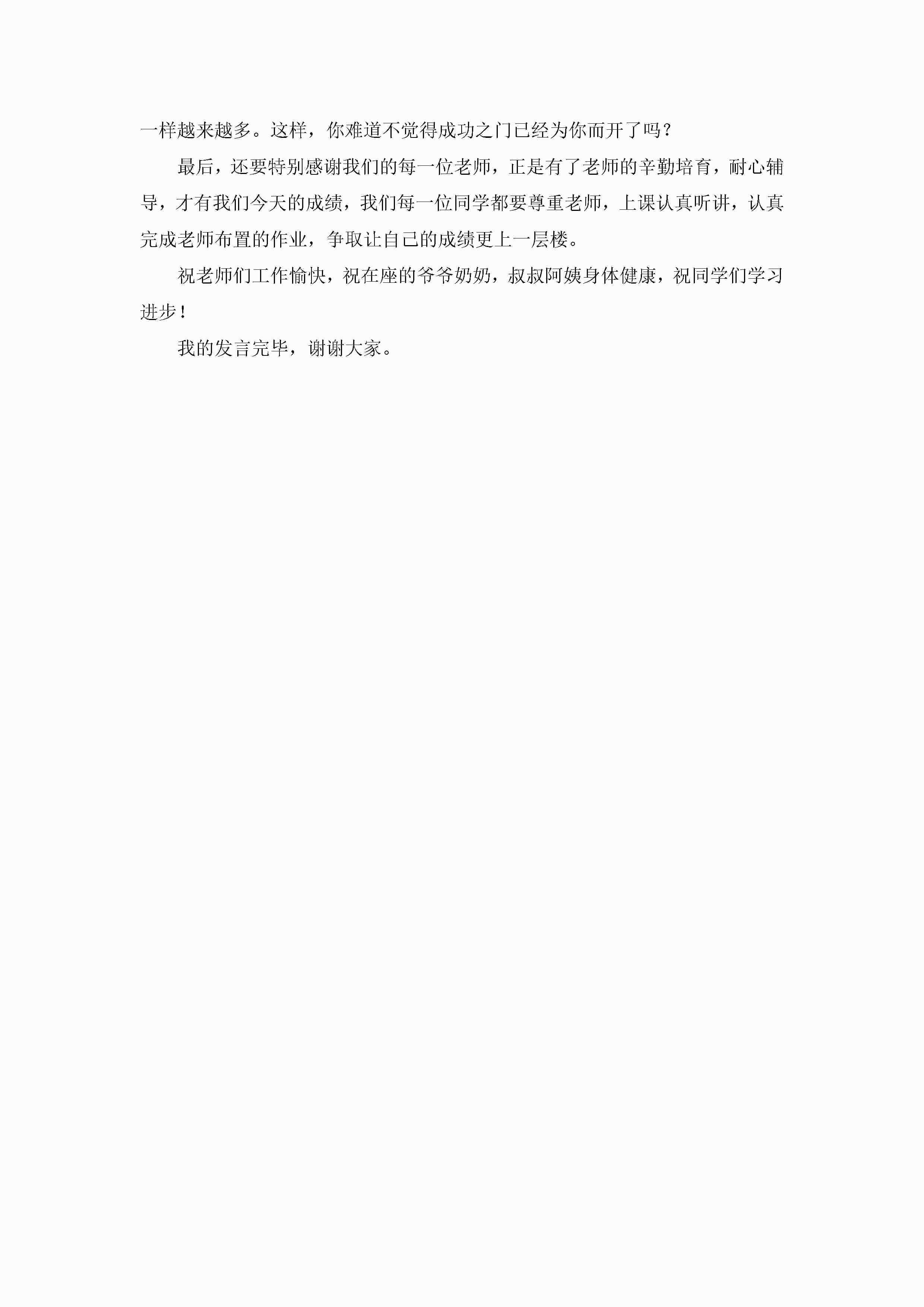 一样越来越多。这样，你难道不觉得成功之门已经为你而开了吗？

最后，还要特别感谢我们的每一位老师，正是有了老师的辛勤培育，耐心辅导，才有我们今天的成绩，我们每一位同学都要尊重老师，上课认真听讲，认真完成老师布置的作业，争取让自己的成绩更上一层楼。

祝老师们工作愉快，祝在座的爷爷奶奶，叔叔阿姨身体健康，祝同学们学习进步！

我的发言完毕，谢谢大家。